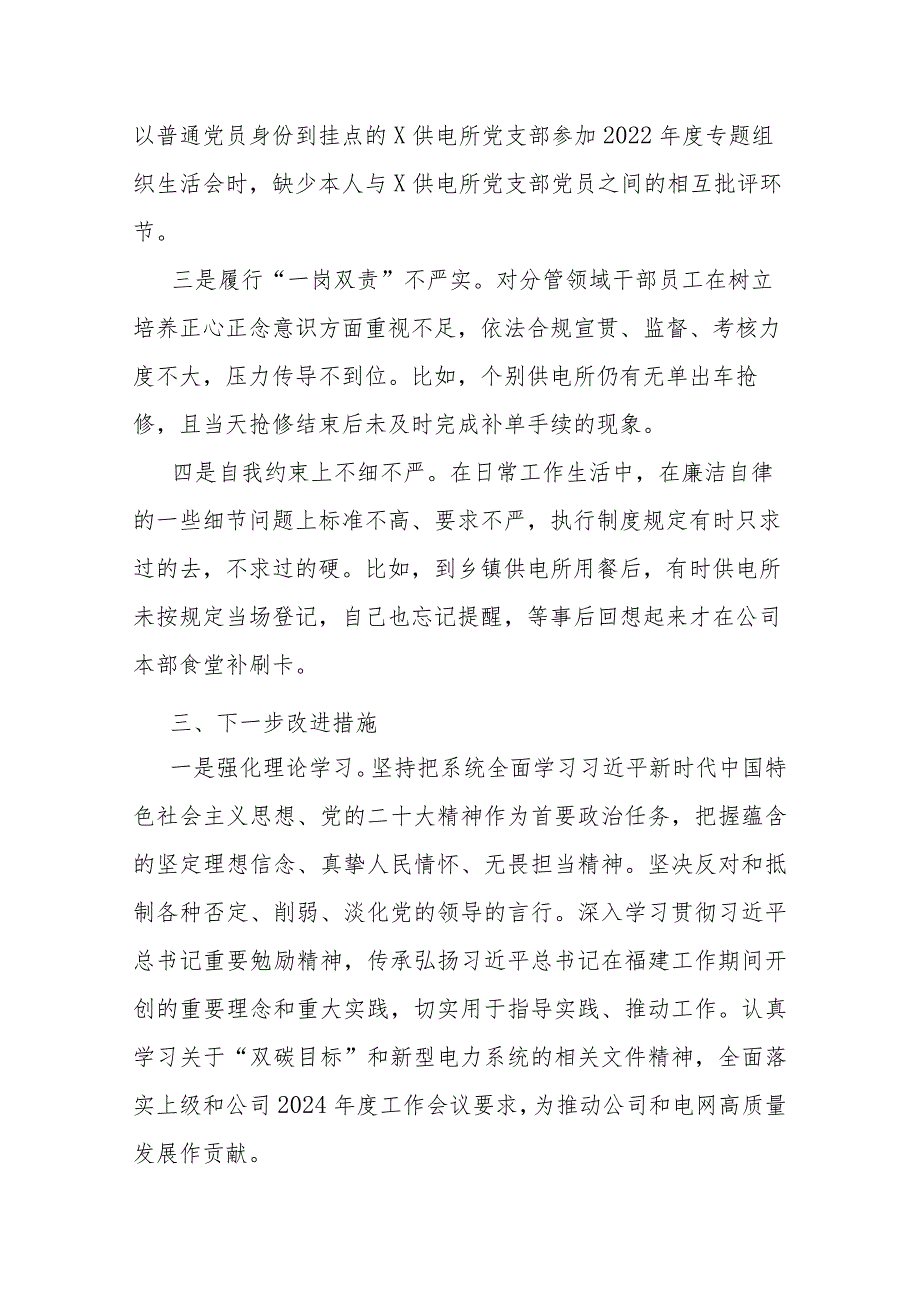 以普通党员身份到挂点的X供电所党支部参加2022年度专题组织生活会时，缺少本人与X供电所党支部党员之间的相互批评环节。

三是履行“一岗双责”不严实。对分管领域干部员工在树立培养正心正念意识方面重视不足，依法合规宣贯、监督、考核力度不大，压力传导不到位。比如，个别供电所仍有无单出车抢修，且当天抢修结束后未及时完成补单手续的现象。

四是自我约束上不细不严。在日常工作生活中，在廉洁自律的一些细节问题上标准不高、要求不严，执行制度规定有时只求过的去，不求过的硬。比如，到乡镇供电所用餐后，有时供电所未按规定当场登记，自己也忘记提醒，等事后回想起来才在公司本部食堂补刷卡。

三、下一步改进措施

一是强化理论学习。坚持把系统全面学习习近平新时代中国特色社会主义思想、党的二十大精神作为首要政治任务，把握蕴含的坚定理想信念、真挚人民情怀、无畏担当精神。坚决反对和抵制各种否定、削弱、淡化党的领导的言行。深入学习贯彻习近平总书记重要勉励精神，传承弘扬习近平总书记在福建工作期间开创的重要理念和重大实践，切实用于指导实践、推动工作。认真学习关于“双碳目标”和新型电力系统的相关文件精神，全面落实上级和公司2024年度工作会议要求，为推动公司和电网高质量发展作贡献。